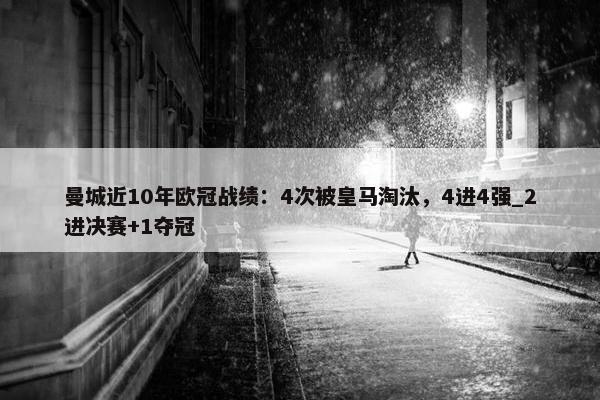 曼城近10年欧冠战绩：4次被皇马淘汰，4进4强_2进决赛+1夺冠